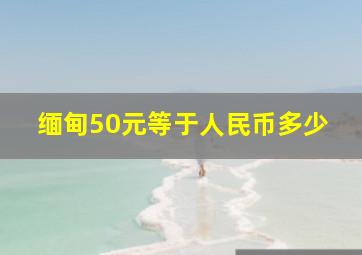 缅甸50元等于人民币多少